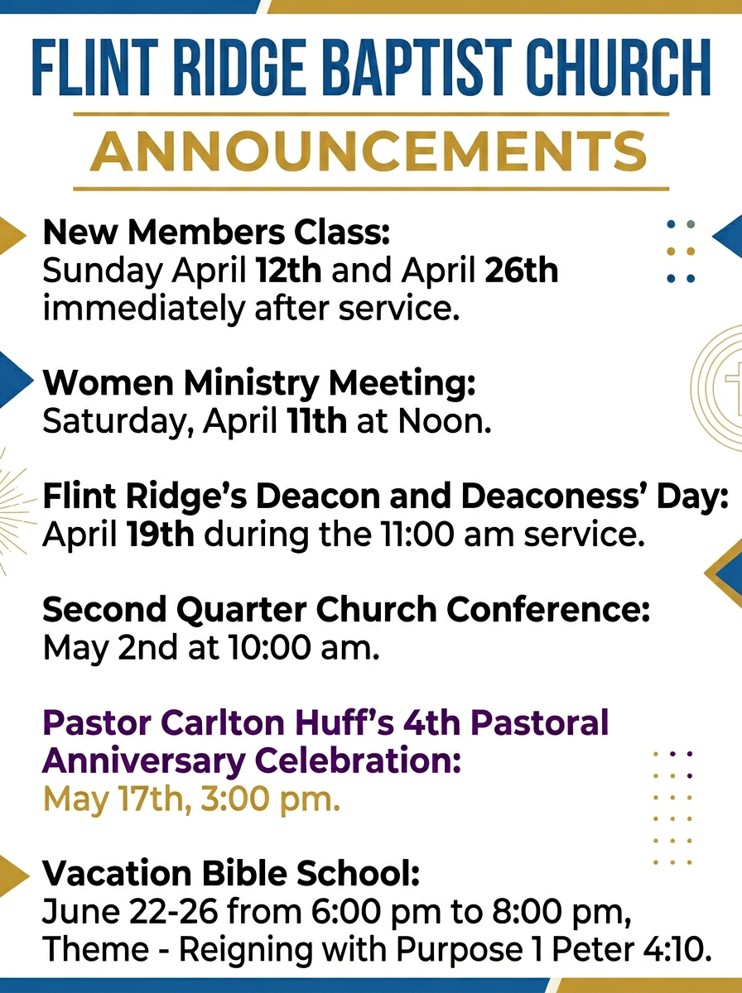 FLINT RIDGE BAPTIST CHURCH
ANNOUNCEMENTS

New Members Class:
Sunday April 12th and April 26th immediately after service.

Women Ministry Meeting:
Saturday, April 11th at Noon.

Flint Ridge's Deacon and Deaconess' Day:
April 19th during the 11:00 am service.

Second Quarter Church Conference:
May 2nd at 10:00 am.

Pastor Carlton Huff's 4th Pastoral Anniversary Celebration:
May 17th, 3:00 pm.

Vacation Bible School:
June 22-26 from 6:00 pm to 8:00 pm, Theme - Reigning with Purpose 1 Peter 4:10.